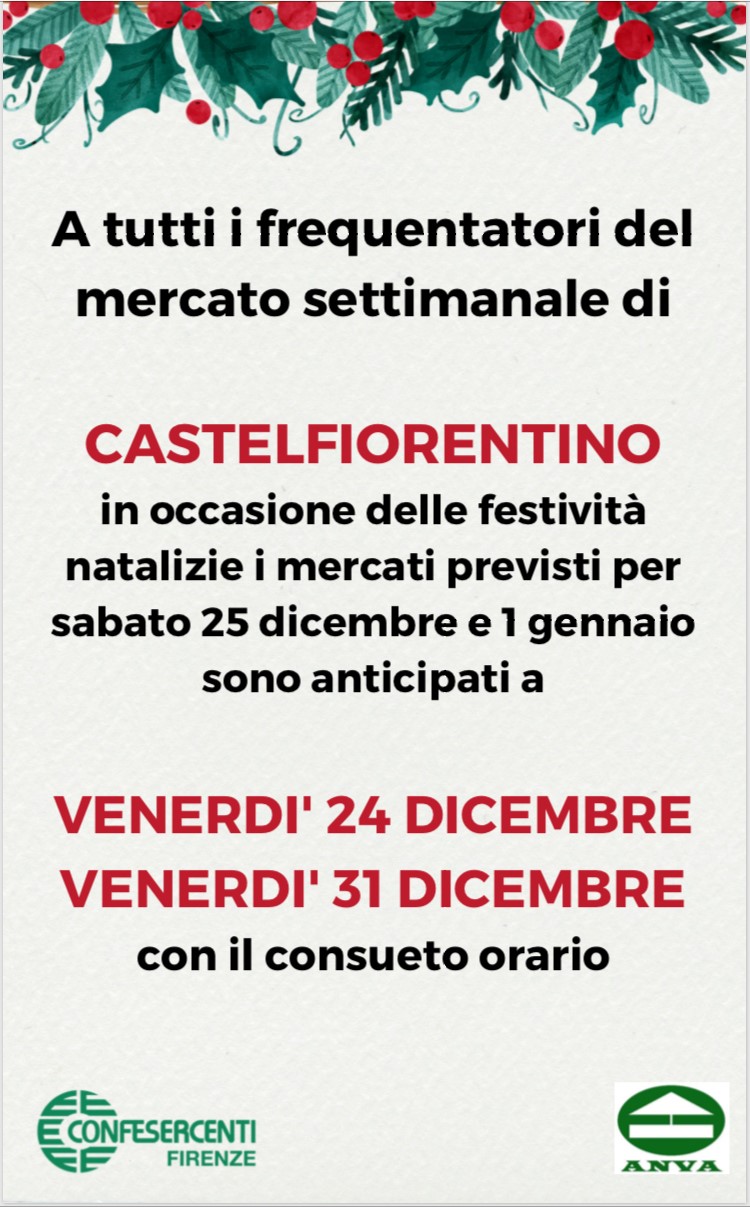 A tutti i frequentatori del mercato settimanale di

CASTELFIORENTINO
in occasione delle festività natalizie i mercati previsti per sabato 25 dicembre e 1 gennaio sono anticipati a

VENERDI' 24 DICEMBRE
VENERDI' 31 DICEMBRE
con il consueto orario

CONFESERCENTI
FIRENZE

ANVA